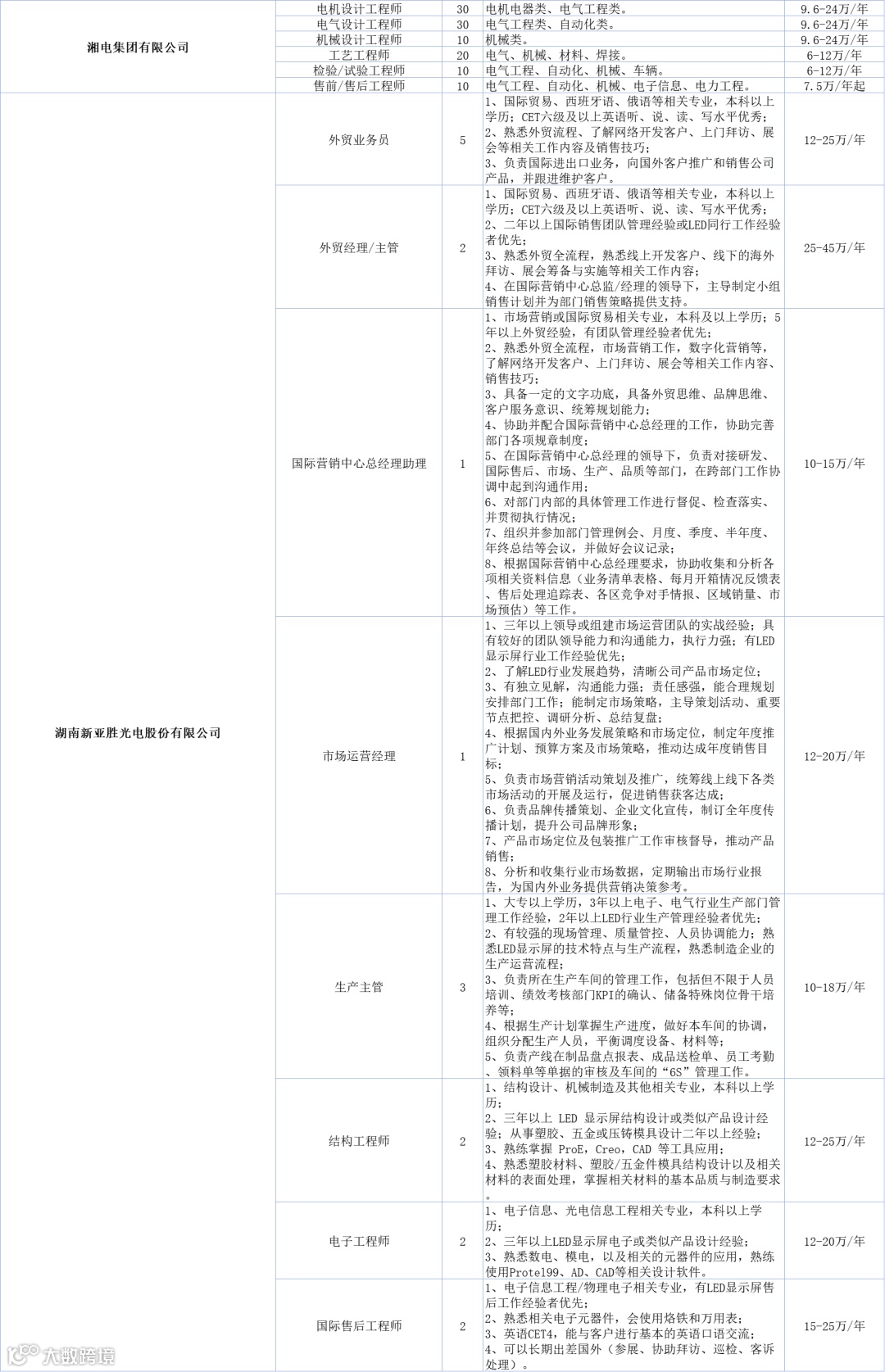 | 湘电集团有限公司 | 电机设计工程师 | 30 | 电机电器类、电气工程类。 | 9.6-24万/年 |
|---|---|---|---|---|
|  | 电气设计工程师 | 30 | 电气工程类、自动化类。 | 9.6-24万/年 |
|  | 机械设计工程师 | 10 | 机械类。 | 9.6-24万/年 |
|  | 工艺工程师 | 20 | 电气、机械、材料、焊接。 | 6-12万/年 |
|  | 检验/试验工程师 | 10 | 电气工程、自动化、机械、车辆。 | 6-12万/年 |
|  | 售前/售后工程师 | 10 | 电气工程、自动化、机械、电子信息、电力工程。 | 7.5万/年起 |
| 湖南新亚胜光电股份有限公司 | 外贸业务员 | 5 | 1、国际贸易、西班牙语、俄语等相关专业，本科以上学历；CET六级及以上英语听、说、读、写水平优秀；2、熟悉外贸流程、了解网络开发客户、上门拜访、展会等相关工作内容及销售技巧；3、负责国际进出口业务，向国外客户推广和销售公司产品，并跟进维护客户。 | 12-25万/年 |
|  | 外贸经理/主管 | 2 | 1、国际贸易、西班牙语、俄语等相关专业，本科以上学历；CET六级及以上英语听、说、读、写水平优秀；2、二年以上国际销售团队管理经验或LED同行工作经验者优先；3、熟悉外贸全流程，熟悉线上开发客户、线下的海外拜访、展会筹备与实施等相关工作内容；4、在国际营销中心总监/经理的领导下，主导制定小组销售计划并为部门销售策略提供支持。 | 25-45万/年 |
|  | 国际营销中心总经理助理 | 1 | 1、市场营销或国际贸易相关专业，本科及以上学历；5年以上外贸经验，有团队管理经验者优先；2、熟悉外贸全流程，市场营销工作，数字化营销等，了解网络开发客户、上门拜访、展会等相关工作内容、销售技巧；3、具备一定的文字功底，具备外贸思维、品牌思维、客户服务意识、统筹规划能力；4、协助并配合国际营销中心总经理的工作，协助完善部门各项规章制度；5、在国际营销中心总经理的领导下，负责对接研发、国际售后、市场、生产、品质等部门，在跨部门工作协调中起到沟通作用；6、对部门内部的具体管理工作进行督促、检查落实、并贯彻执行情况；7、组织并参加部门管理例会、月度、季度、半年度、年终总结等会议，并做好会议记录；8、根据国际营销中心总经理要求，协助收集和分析各项相关资料信息（业务清单表格、每月开箱情况反馈表、售后处理追踪表、各区竞争对手情报、区域销量、市场预估）等工作。 | 10-15万/年 |
|  | 市场运营经理 | 1 | 1、三年以上领导或组建市场运营团队的实战经验；具有较好的团队领导能力和沟通能力，执行力强；有LED显示屏行业工作经验优先；2、了解LED行业发展趋势，清晰公司产品市场定位；3、有独立见解，沟通能力强；责任感强，能合理规划安排部门工作；能制定市场策略，主导策划活动、重要节点把控、调研分析、总结复盘；4、根据国内外业务发展策略和市场定位，制定年度推广计划、预算方案及市场策略，推动达成年度销售目标；5、负责市场营销活动策划及推广，统筹线上线下各类市场活动的开展及运行，促进销售获客达成；6、负责品牌传播策划、企业文化宣传，制订全年度传播计划，提升公司品牌形象；7、产品市场定位及包装推广工作审核督导，推动产品销售；8、分析和收集行业市场数据，定期输出市场行业报告，为国内外业务提供营销决策参考。 | 12-20万/年 |
|  | 生产主管 | 3 | 1、大专以上学历，3年以上电子、电气行业生产部门管理工作经验，2年以上LED行业生产管理经验者优先；2、有较强的现场管理、质量管控、人员协调能力；熟悉LED显示屏的技术特点与生产流程，熟悉制造企业的生产运营流程；3、负责所在生产车间的管理工作，包括但不限于人员培训、绩效考核部门KPI的确认、储备特殊岗位骨干培养等；4、根据生产计划掌握生产进度，做好本车间的协调，组织分配生产人员，平衡调度设备、材料等；5、负责产线在制品盘点报表、成品送检单、员工考勤、领料单等单据的审核及车间的“6S”管理工作。 | 10-18万/年 |
|  | 结构工程师 | 2 | 1、结构设计、机械制造及其他相关专业，本科以上学历；2、三年以上 LED 显示屏结构设计或类似产品设计经验；从事塑胶、五金或压铸模具设计二年以上经验；3、熟练掌握 ProE，Creo，CAD 等工具应用；4、熟悉塑胶材料、塑胶/五金件模具结构设计以及相关材料的表面处理，掌握相关材料的基本品质与制造要求。 | 12-25万/年 |
|  | 电子工程师 | 2 | 1、电子信息、光电信息工程相关专业，本科以上学历；2、三年以上LED显示屏电子或类似产品设计经验；3、熟悉数电、模电，以及相关的元器件的应用，熟练使用Protel99、AD、CAD等相关设计软件。 | 12-20万/年 |
|  | 国际售后工程师 | 2 | 1、电子信息工程/物理电子相关专业，有LED显示屏售后工作经验者优先；2、熟悉相关电子元器件，会使用烙铁和万用表；3、英语CET4，能与客户进行基本的英语口语交流；4、可以长期出差国外（参展、协助拜访、巡检、客诉处理）。 | 15-25万/年 |

大数跨境